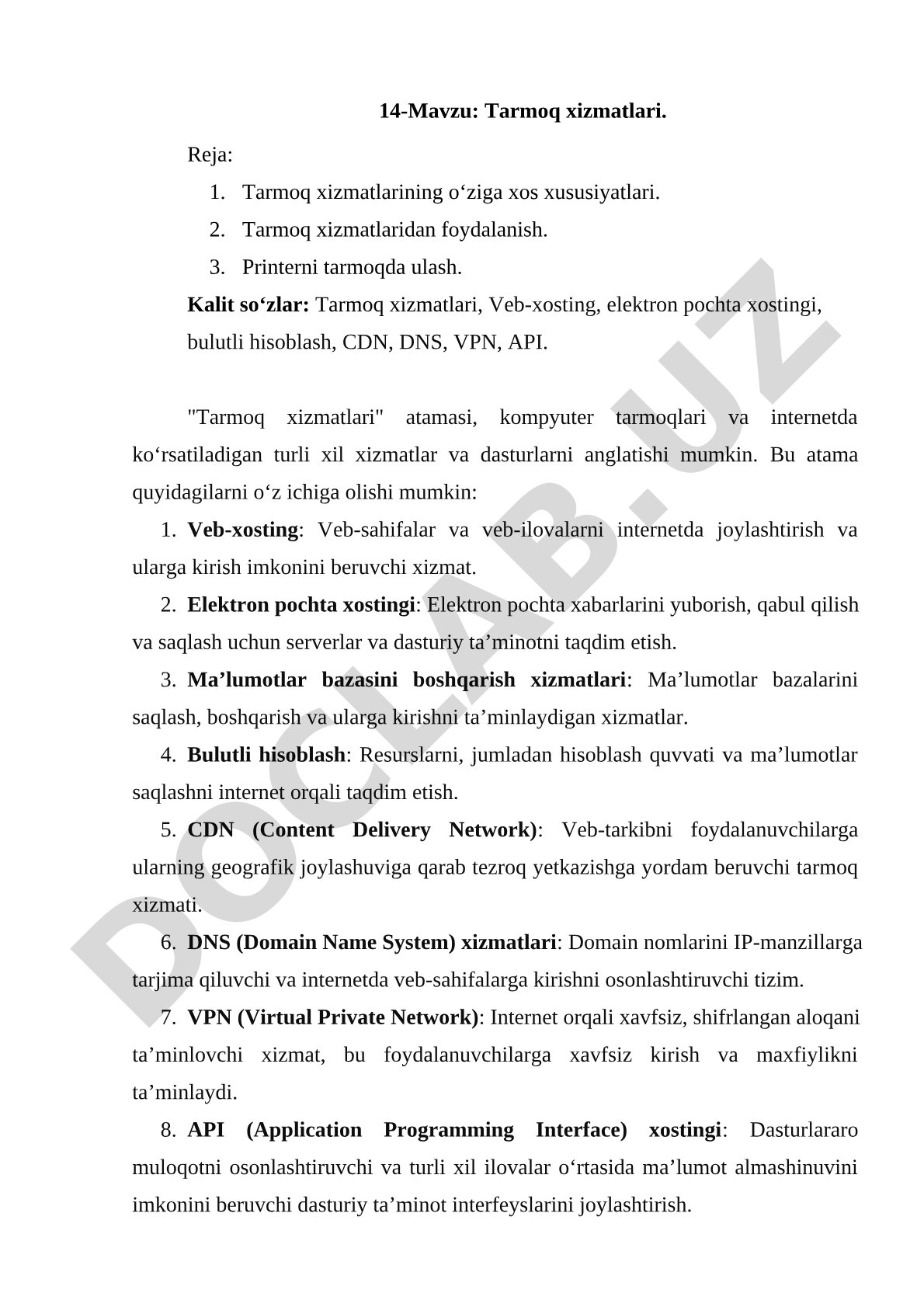 14-Mavzu: Tarmoq xizmatlari.

Reja:

1. Tarmoq xizmatlarining o‘ziga xos xususiyatlari.
2. Tarmoq xizmatlaridan foydalanish.
3. Printerni tarmoqda ulash.

Kalit so‘zlar: Tarmoq xizmatlari, Veb-xosting, elektron pochta xostingi, bulutli hisoblash, CDN, DNS, VPN, API.

"Tarmoq xizmatlari" atamasi, kompyuter tarmoqlari va internetda ko‘rsatiladigan turli xil xizmatlar va dasturlarni anglatishi mumkin. Bu atama quyidagilarni o‘z ichiga olishi mumkin:

1. Veb-xosting: Veb-sahifalar va veb-ilovalarni internetda joylashtirish va ularga kirish imkonini beruvchi xizmat.

2. Elektron pochta xostingi: Elektron pochta xabarlarini yuborish, qabul qilish va saqlash uchun serverlar va dasturiy ta’minotni taqdim etish.

3. Ma’lumotlar bazasini boshqarish xizmatlari: Ma’lumotlar bazalarini saqlash, boshqarish va ularga kirishni ta’minlaydigan xizmatlar.

4. Bulutli hisoblash: Resurslarni, jumladan hisoblash quvvati va ma’lumotlar saqlashni internet orqali taqdim etish.

5. CDN (Content Delivery Network): Veb-tarkibni foydalanuvchilarga ularning geografik joylashuviga qarab tezroq yetkazishga yordam beruvchi tarmoq xizmati.

6. DNS (Domain Name System) xizmatlari: Domain nomlarini IP-manzillarga tarjima qiluvchi va internetda veb-sahifalarga kirishni osonlashtiruvchi tizim.

7. VPN (Virtual Private Network): Internet orqali xavfsiz, shifrlangan aloqani ta’minlovchi xizmat, bu foydalanuvchilarga xavfsiz kirish va maxfiylikni ta’minlaydi.

8. API (Application Programming Interface) xostingi: Dasturlararo muloqotni osonlashtiruvchi va turli xil ilovalar o‘rtasida ma’lumot almashinuvini imkonini beruvchi dasturiy ta’minot interfeyslarini joylashtirish.

DOCLAB.UZ